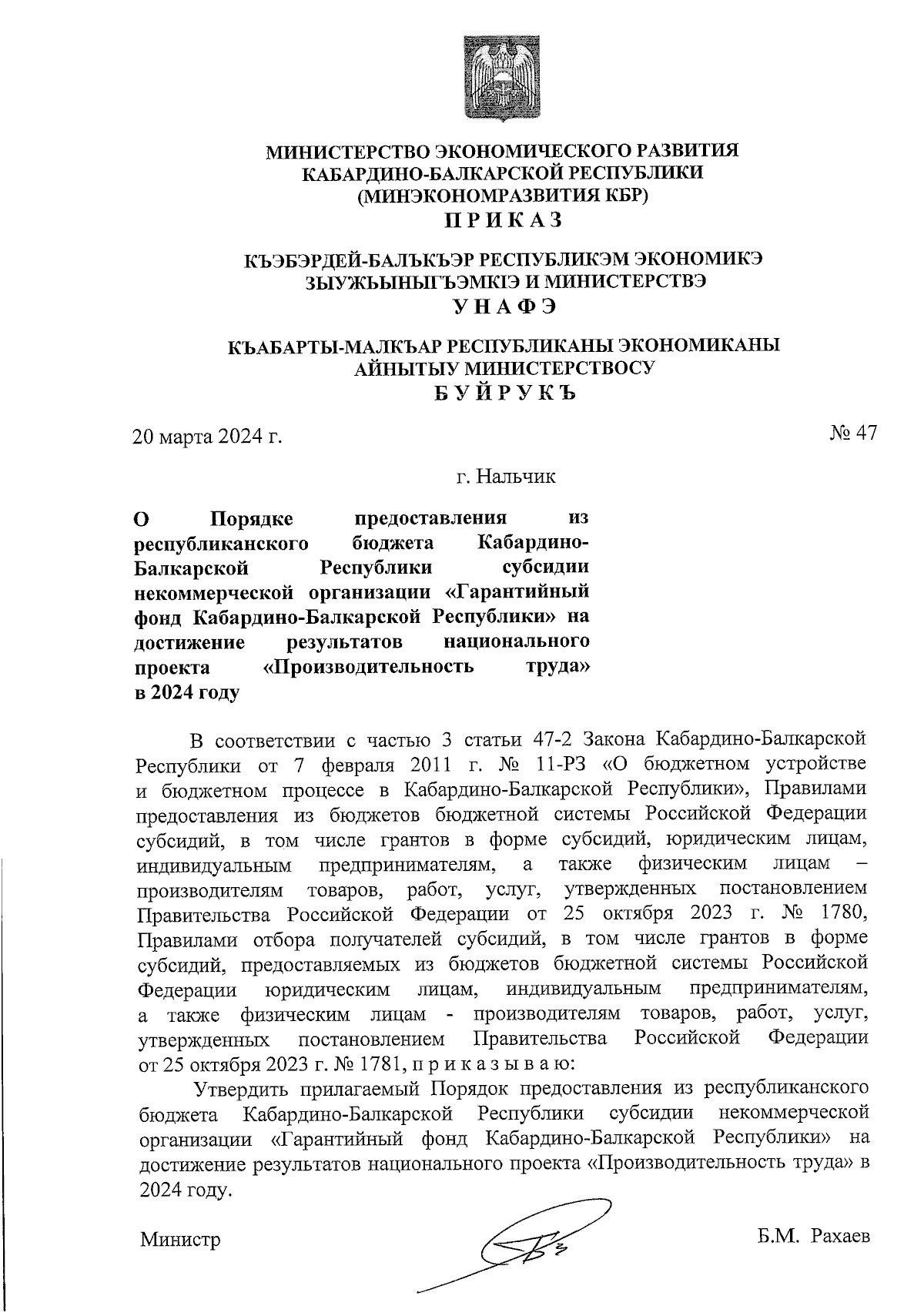 МИНИСТЕРСТВО ЭКОНОМИЧЕСКОГО РАЗВИТИЯ
КАБАРДИНО-БАЛКАРСКОЙ РЕСПУБЛИКИ
(МИНЭКОНОМРАЗВИТИЯ КБР)
П Р И К А З

КЪЭБЭРДЕЙ-БАЛЪКЪЭР РЕСПУБЛИКЭМ ЭКОНОМИКЭ
ЗЫУЖЬЫНЫГЪЭМКIЭ И МИНИСТЕРСТВЭ
У Н А Ф Э

КЪАБАРТЫ-МАЛКЪАР РЕСПУБЛИКАНЫ ЭКОНОМИКАНЫ
АЙНЫТЫУ МИНИСТЕРСТВОСУ
Б У Й Р У К Ъ

20 марта 2024 г.

№ 47

г. Нальчик

О Порядке предоставления из республиканского бюджета Кабардино-Балкарской Республики субсидии некоммерческой организации «Гарантийный фонд Кабардино-Балкарской Республики» на достижение результатов национального проекта «Производительность труда» в 2024 году

В соответствии с частью 3 статьи 47-2 Закона Кабардино-Балкарской Республики от 7 февраля 2011 г. № 11-РЗ «О бюджетном устройстве и бюджетном процессе в Кабардино-Балкарской Республики», Правилами предоставления из бюджетов бюджетной системы Российской Федерации субсидий, в том числе грантов в форме субсидий, юридическим лицам, индивидуальным предпринимателям, а также физическим лицам – производителям товаров, работ, услуг, утвержденных постановлением Правительства Российской Федерации от 25 октября 2023 г. № 1780, Правилами отбора получателей субсидий, в том числе грантов в форме субсидий, предоставляемых из бюджетов бюджетной системы Российской Федерации юридическим лицам, индивидуальным предпринимателям, а также физическим лицам - производителям товаров, работ, услуг, утвержденных постановлением Правительства Российской Федерации от 25 октября 2023 г. № 1781, п р и к а з ы в а ю:

Утвердить прилагаемый Порядок предоставления из республиканского бюджета Кабардино-Балкарской Республики субсидии некоммерческой организации «Гарантийный фонд Кабардино-Балкарской Республики» на достижение результатов национального проекта «Производительность труда» в 2024 году.

Министр

Б.М. Рахаев